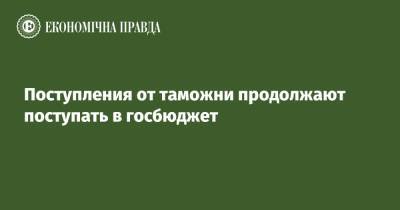 ЕКОНОМІЧНА ПРАВДА

Поступления от таможни продолжают поступать в госбюджет